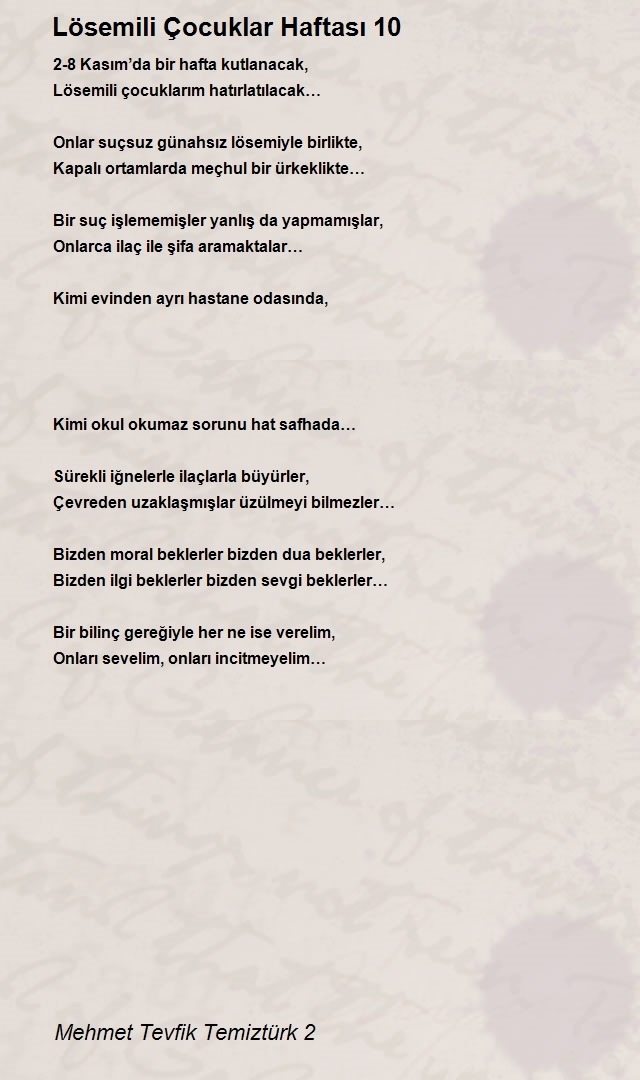 Lösemili Çocuklar Haftası 10

2-8 Kasım'da bir hafta kutlanacak,
Lösemili çocuklarım hatırlatılacak…

Onlar suçsuz günahsız lösemiyle birlikte,
Kapalı ortamlarda meçhul bir ürkeklikte…

Bir suç işlememişler yanlış da yapmamışlar,
Onlarca ilaç ile şifa aramaktalar…

Kimi evinden ayrı hastane odasında,

Kimi okul okumaz sorunu hat safhada…

Sürekli iğnelerle ilaçlarla büyürler,
Çevreden uzaklaşmışlar üzülmeyi bilmezler…

Bizden moral beklerler bizden dua beklerler,
Bizden ilgi beklerler bizden sevgi beklerler…

Bir bilinç gereğiyle her ne ise verelim,
Onları sevelim, onları incitmeyelim…

Mehmet Tevfik Temiztürk 2